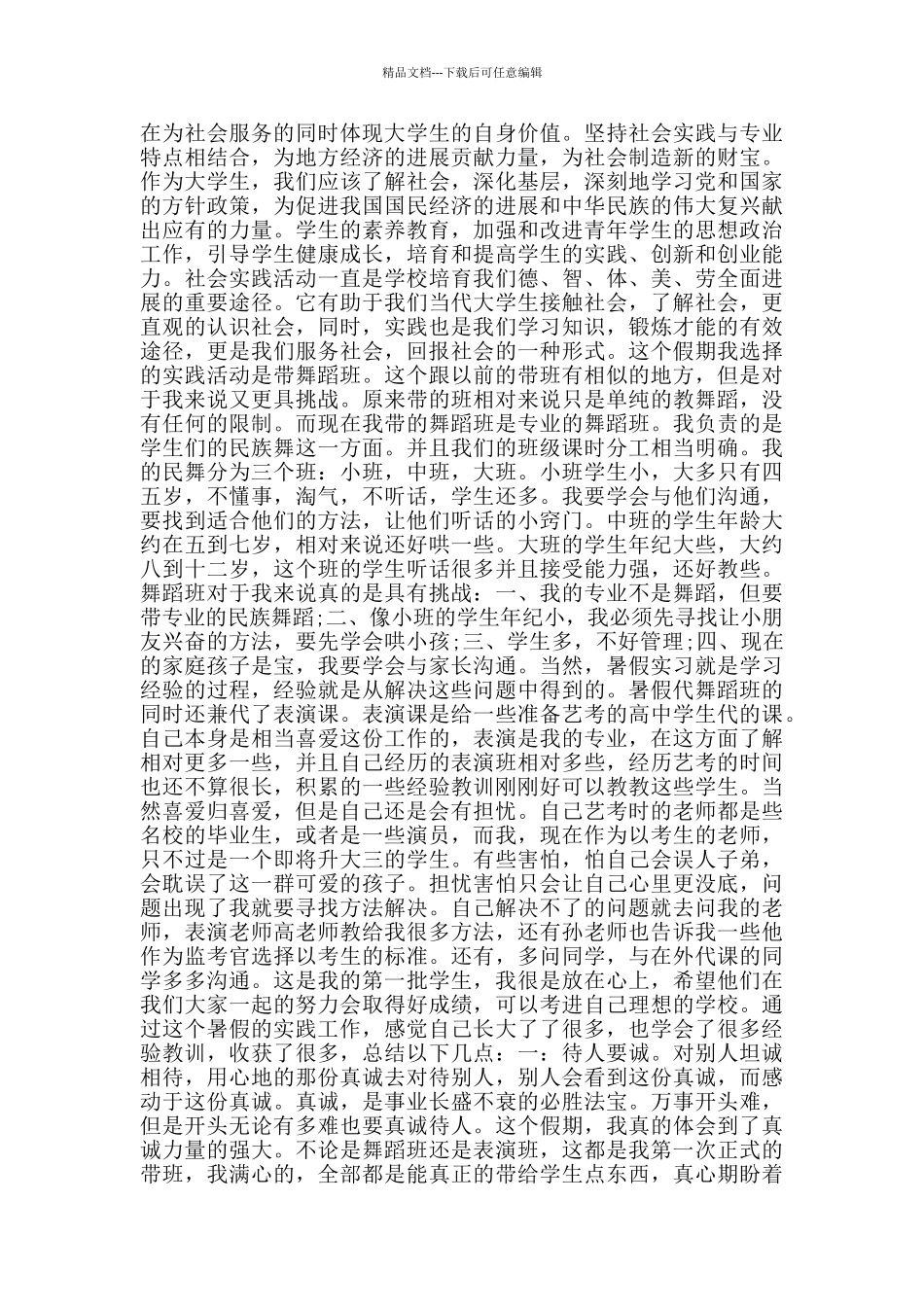 精品文档---下载后可任意编辑

在为社会服务的同时体现大学生的自身价值。坚持社会实践与专业特点相结合，为地方经济的进展贡献力量，为社会制造新的财宝。作为大学生，我们应该了解社会，深化基层，深刻地学习党和国家的方针政策，为促进我国国民经济的进展和中华民族的伟大复兴献出应有的力量。学生的素养教育，加强和改进青年学生的思想政治工作，引导学生健康成长，培育和提高学生的实践、创新和创业能力。社会实践活动一直是学校培育我们德、智、体、美、劳全面进展的重要途径。它有助于我们当代大学生接触社会，了解社会，更直观的认识社会，同时，实践也是我们学习知识，锻炼才能的有效途径，更是我们服务社会，回报社会的一种形式。这个假期我选择的实践活动是带舞蹈班。这个跟以前的带班有相似的地方，但是对于我来说又更具挑战。原来带的班相对来说只是单纯的教舞蹈，没有任何的限制。而现在我带的舞蹈班是专业的舞蹈班。我负责的是学生们的民族舞这一方面。并且我们的班级课时分工相当明确。我的民舞分为三个班：小班，中班，大班。小班学生小，大多只有四五岁，不懂事，淘气，不听话，学生还多。我要学会与他们沟通，要找到适合他们的方法，让他们听话的小窍门。中班的学生年龄大约在五到七岁，相对来说还好哄一些。大班的学生年纪大些，大约八到十二岁，这个班的学生听话很多并且接受能力强，还好教些。舞蹈班对于我来说真的是具有挑战：一、我的专业不是舞蹈，但要带专业的民族舞蹈;二、像小班的学生年纪小，我必须先寻找让小朋友兴奋的方法，要先学会哄小孩;三、学生多，不好管理;四、现在的家庭孩子是宝，我要学会与家长沟通。当然，暑假实习就是学习经验的过程，经验就是从解决这些问题中得到的。暑假代舞蹈班的同时还兼代了表演课。表演课是给一些准备艺考的高中学生代的课。自己本身是相当喜爱这份工作的，表演是我的专业，在这方面了解相对更多一些，并且自己经历的表演班相对多些，经历艺考的时间也还不算很长，积累的一些经验教训刚刚好可以教教这些学生。当然喜爱归喜爱，但是自己还是会有担忧。自己艺考时的老师都是些名校的毕业生，或者是一些演员，而我，现在作为以考生的老师，只不过是一个即将升大三的学生。有些害怕，怕自己会误人子弟，会耽误了这一群可爱的孩子。担忧害怕只会让自己心里更没底，问题出现了我就要寻找方法解决。自己解决不了的问题就去问我的老师，表演老师高老师教给我很多方法，还有孙老师也告诉我一些他作为监考官选择以考生的标准。还有，多问同学，与在外代课的同学多多沟通。这是我的第一批学生，我很是放在心上，希望他们在我们大家一起的努力会取得好成绩，可以考进自己理想的学校。通过这个暑假的实践工作，感觉自己长大了了很多，也学会了很多经验教训，收获了很多，总结以下几点：一：待人要诚。对别人坦诚相待，用心地的那份真诚去对待别人，别人会看到这份真诚，而感动于这份真诚。真诚，是事业长盛不衰的必胜法宝。万事开头难，但是开头无论有多难也要真诚待人。这个假期，我真的体会到了真诚力量的强大。不论是舞蹈班还是表演班，这都是我第一次正式的带班，我满心的，全部都是能真正的带给学生点东西，真心期盼着